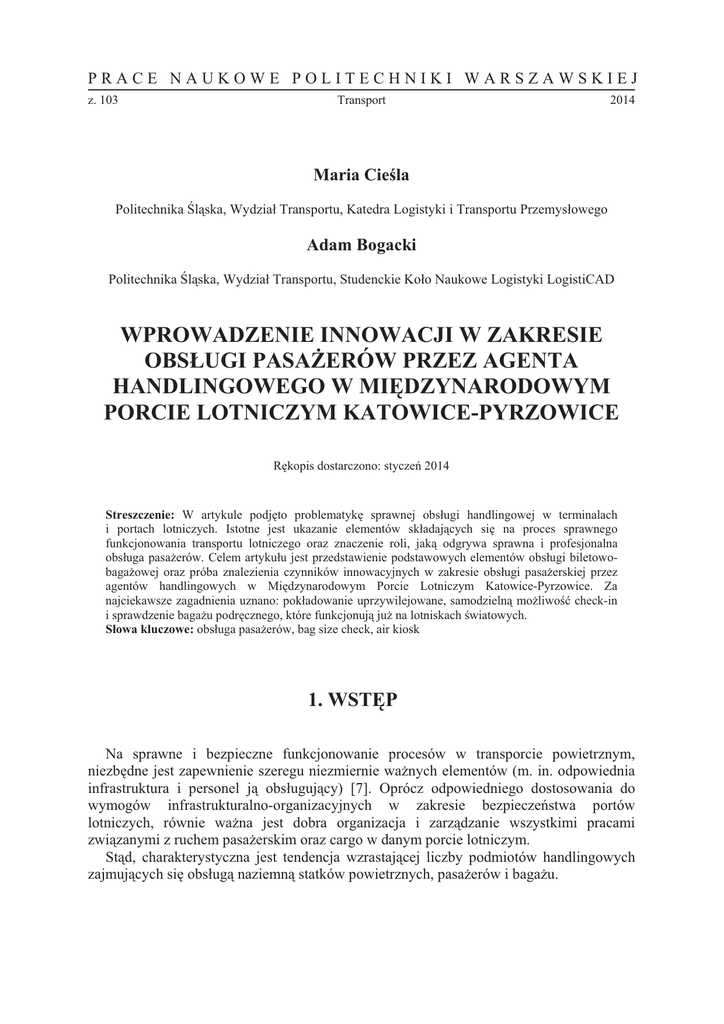 PRACE NAUKOWE POLITECHNIKI WARSZAWSKIEJ
z. 103 Transport 2014

Maria Cieśla

Politechnika Śląska, Wydział Transportu, Katedra Logistyki i Transportu Przemysłowego

Adam Bogacki

Politechnika Śląska, Wydział Transportu, Studenckie Koło Naukowe Logistyki LogistiCAD

WPROWADZENIE INNOWACJI W ZAKRESIE OBSŁUGI PASAŻERÓW PRZEZ AGENTA HANDLINGOWEGO W MIĘDZYNARODOWYM PORCIE LOTNICZYM KATOWICE-PYRZOWICE

Rękopis dostarczono: styczeń 2014

Streszczenie: W artykule podjęto problematykę sprawnej obsługi handlingowej w terminalach i portach lotniczych. Istotne jest ukazanie elementów składających się na proces sprawnego funkcjonowania transportu lotniczego oraz znaczenie roli, jaką odgrywa sprawna i profesjonalna obsługa pasażerów. Celem artykułu jest przedstawienie podstawowych elementów obsługi biletowo-bagażowej oraz próba znalezienia czynników innowacyjnych w zakresie obsługi pasażerskiej przez agentów handlingowych w Międzynarodowym Porcie Lotniczym Katowice-Pyrzowice. Za najciekawsze zagadnienia uznano: pokładowanie uprzywilejowane, samodzielną możliwość check-in i sprawdzenie bagażu podręcznego, które funkcjonują już na lotniskach światowych.
Słowa kluczowe: obsługa pasażerów, bag size check, air kiosk

1. WSTĘP

Na sprawne i bezpieczne funkcjonowanie procesów w transporcie powietrznym, niezbędne jest zapewnienie szeregu niezmiernie ważnych elementów (m. in. odpowiednia infrastruktura i personel ją obsługujący) [7]. Oprócz odpowiedniego dostosowania do wymogów infrastrukturalno-organizacyjnych w zakresie bezpieczeństwa portów lotniczych, równie ważna jest dobra organizacja i zarządzanie wszystkimi pracami związanymi z ruchem pasażerskim oraz cargo w danym porcie lotniczym.

Stąd, charakterystyczna jest tendencja wzrastającej liczby podmiotów handlingowych zajmujących się obsługą naziemną statków powietrznych, pasażerów i bagażu.